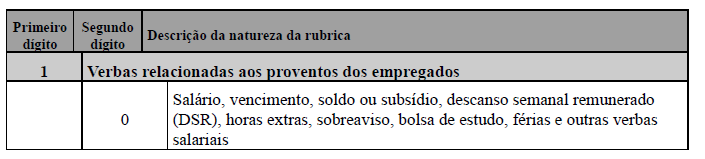 | Primeiro dígito | Segundo dígito | Descrição da natureza da rubrica |
|---|---|---|
| 1 | Verbas relacionadas aos proventos dos empregados | |
| | 0 | Salário, vencimento, soldo ou subsídio, descanso semanal remunerado (DSR), horas extras, sobreaviso, bolsa de estudo, férias e outras verbas salariais |